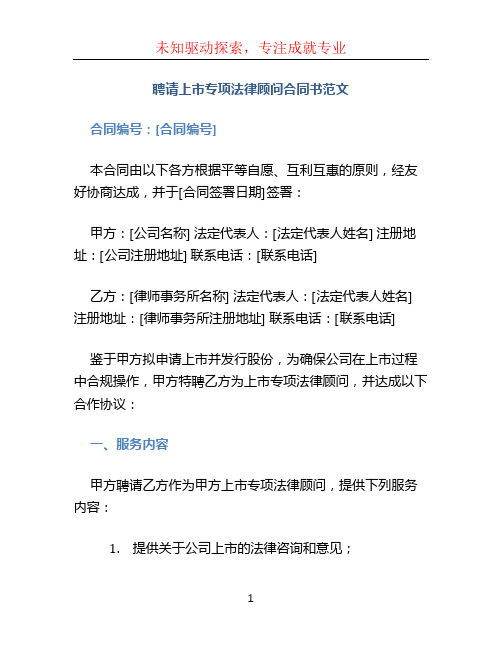 未知驱动探索，专注成就专业

聘请上市专项法律顾问合同书范文

合同编号：[合同编号]

本合同由以下各方根据平等自愿、互利互惠的原则，经友好协商达成，并于[合同签署日期]签署：

甲方：[公司名称] 法定代表人：[法定代表人姓名] 注册地址：[公司注册地址] 联系电话：[联系电话]

乙方：[律师事务所名称] 法定代表人：[法定代表人姓名] 注册地址：[律师事务所注册地址] 联系电话：[联系电话]

鉴于甲方拟申请上市并发行股份，为确保公司在上市过程中合规操作，甲方特聘乙方为上市专项法律顾问，并达成以下合作协议：

一、服务内容

甲方聘请乙方作为甲方上市专项法律顾问，提供下列服务内容：

1. 提供关于公司上市的法律咨询和意见；

1